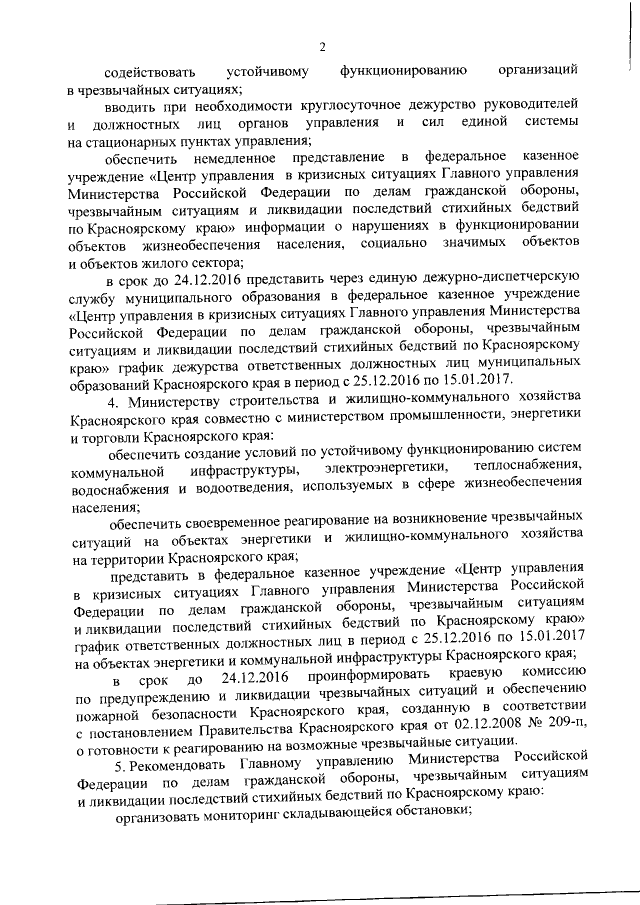 2

содействовать устойчивому функционированию организаций в чрезвычайных ситуациях;

вводить при необходимости круглосуточное дежурство руководителей и должностных лиц органов управления и сил единой системы на стационарных пунктах управления;

обеспечить немедленное представление в федеральное казенное учреждение «Центр управления в кризисных ситуациях Главного управления Министерства Российской Федерации по делам гражданской обороны, чрезвычайным ситуациям и ликвидации последствий стихийных бедствий по Красноярскому краю» информации о нарушениях в функционировании объектов жизнеобеспечения населения, социально значимых объектов и объектов жилого сектора;

в срок до 24.12.2016 представить через единую дежурно-диспетчерскую службу муниципального образования в федеральное казенное учреждение «Центр управления в кризисных ситуациях Главного управления Министерства Российской Федерации по делам гражданской обороны, чрезвычайным ситуациям и ликвидации последствий стихийных бедствий по Красноярскому краю» график дежурства ответственных должностных лиц муниципальных образований Красноярского края в период с 25.12.2016 по 15.01.2017.

4. Министерству строительства и жилищно-коммунального хозяйства Красноярского края совместно с министерством промышленности, энергетики и торговли Красноярского края:

обеспечить создание условий по устойчивому функционированию систем коммунальной инфраструктуры, электроэнергетики, теплоснабжения, водоснабжения и водоотведения, используемых в сфере жизнеобеспечения населения;

обеспечить своевременное реагирование на возникновение чрезвычайных ситуаций на объектах энергетики и жилищно-коммунального хозяйства на территории Красноярского края;

представить в федеральное казенное учреждение «Центр управления в кризисных ситуациях Главного управления Министерства Российской Федерации по делам гражданской обороны, чрезвычайным ситуациям и ликвидации последствий стихийных бедствий по Красноярскому краю» график ответственных должностных лиц в период с 25.12.2016 по 15.01.2017 на объектах энергетики и коммунальной инфраструктуры Красноярского края;

в срок до 24.12.2016 проинформировать краевую комиссию по предупреждению и ликвидации чрезвычайных ситуаций и обеспечению пожарной безопасности Красноярского края, созданную в соответствии с постановлением Правительства Красноярского края от 02.12.2008 № 209-п, о готовности к реагированию на возможные чрезвычайные ситуации.

5. Рекомендовать Главному управлению Министерства Российской Федерации по делам гражданской обороны, чрезвычайным ситуациям и ликвидации последствий стихийных бедствий по Красноярскому краю:

организовать мониторинг складывающейся обстановки;